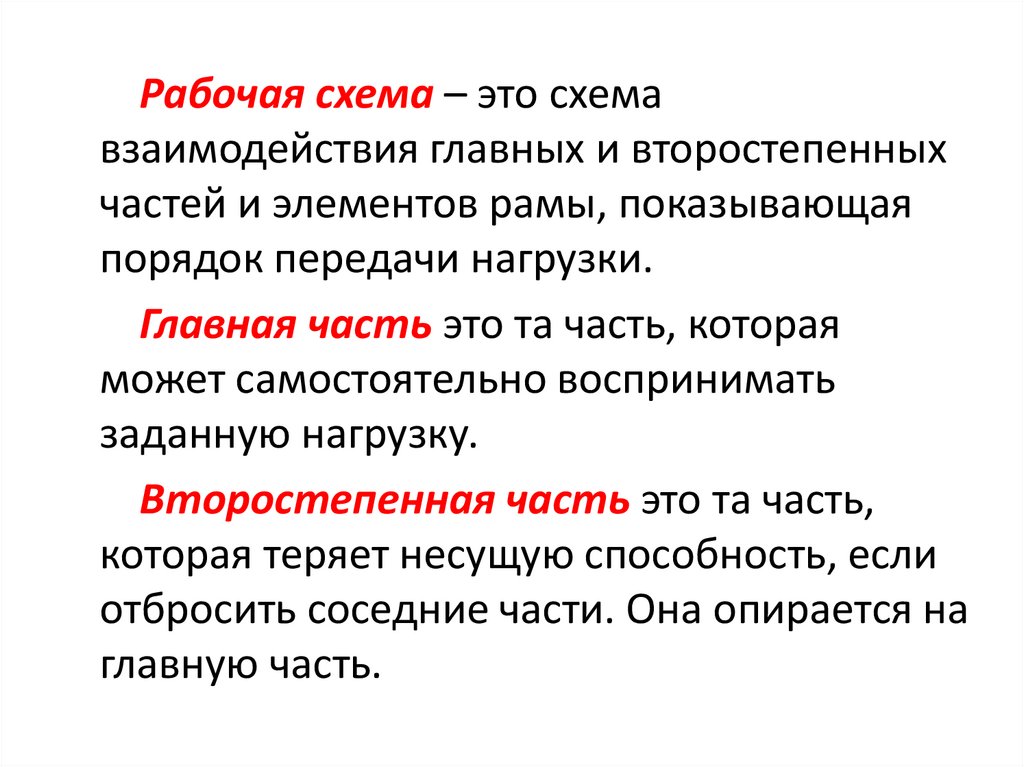 Рабочая схема – это схема взаимодействия главных и второстепенных частей и элементов рамы, показывающая порядок передачи нагрузки.

Главная часть это та часть, которая может самостоятельно воспринимать заданную нагрузку.

Второстепенная часть это та часть, которая теряет несущую способность, если отбросить соседние части. Она опирается на главную часть.